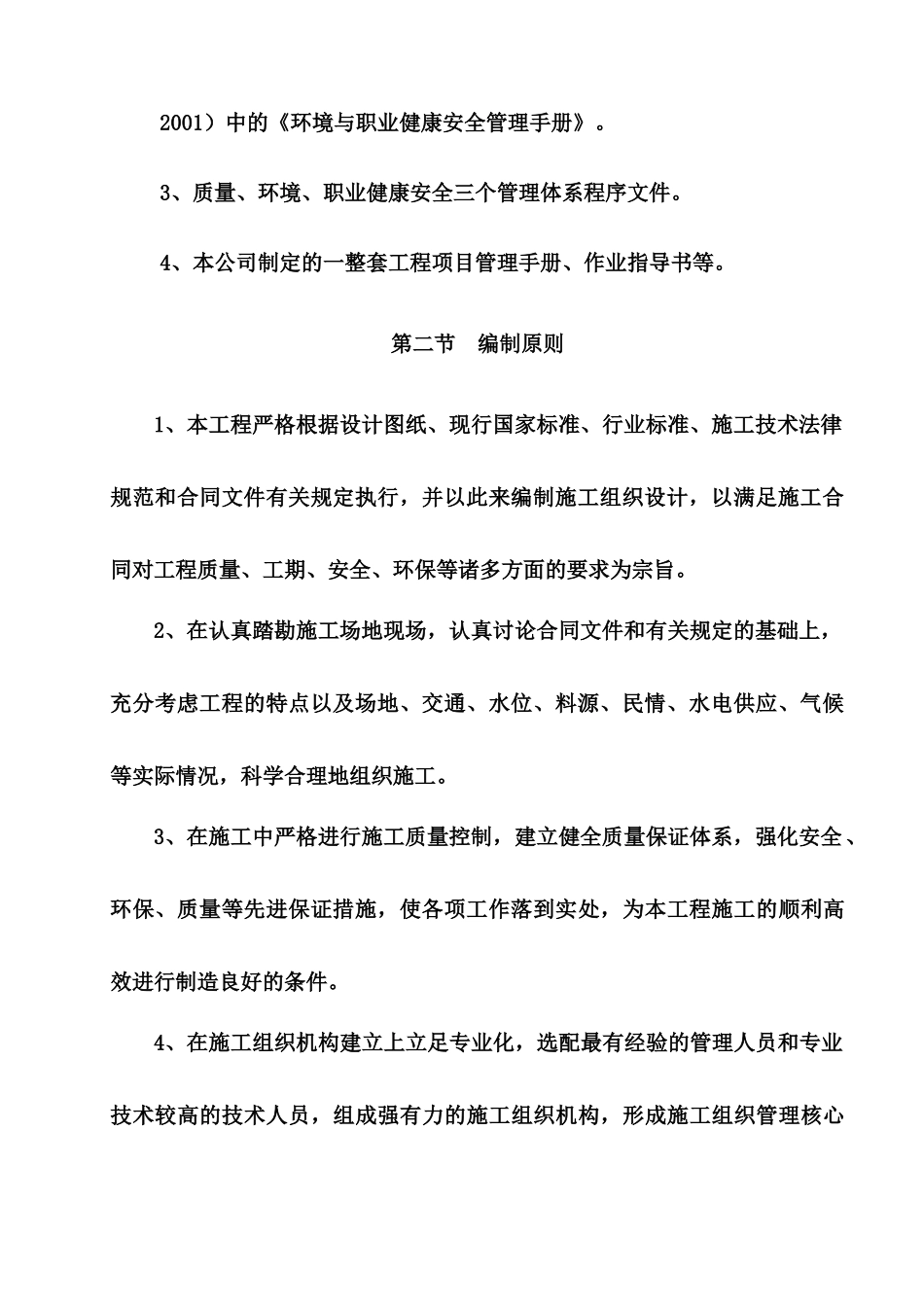 2001）中的《环境与职业健康安全管理手册》。

3、质量、环境、职业健康安全三个管理体系程序文件。

4、本公司制定的一整套工程项目管理手册、作业指导书等。

第二节 编制原则

1、本工程严格根据设计图纸、现行国家标准、行业标准、施工技术法律规范和合同文件有关规定执行，并以此来编制施工组织设计，以满足施工合同对工程质量、工期、安全、环保等诸多方面的要求为宗旨。

2、在认真踏勘施工场地现场，认真讨论合同文件和有关规定的基础上，充分考虑工程的特点以及场地、交通、水位、料源、民情、水电供应、气候等实际情况，科学合理地组织施工。

3、在施工中严格进行施工质量控制，建立健全质量保证体系，强化安全、环保、质量等先进保证措施，使各项工作落到实处，为本工程施工的顺利高效进行制造良好的条件。

4、在施工组织机构建立上立足专业化，选配最有经验的管理人员和专业技术较高的技术人员，组成强有力的施工组织机构，形成施工组织管理核心